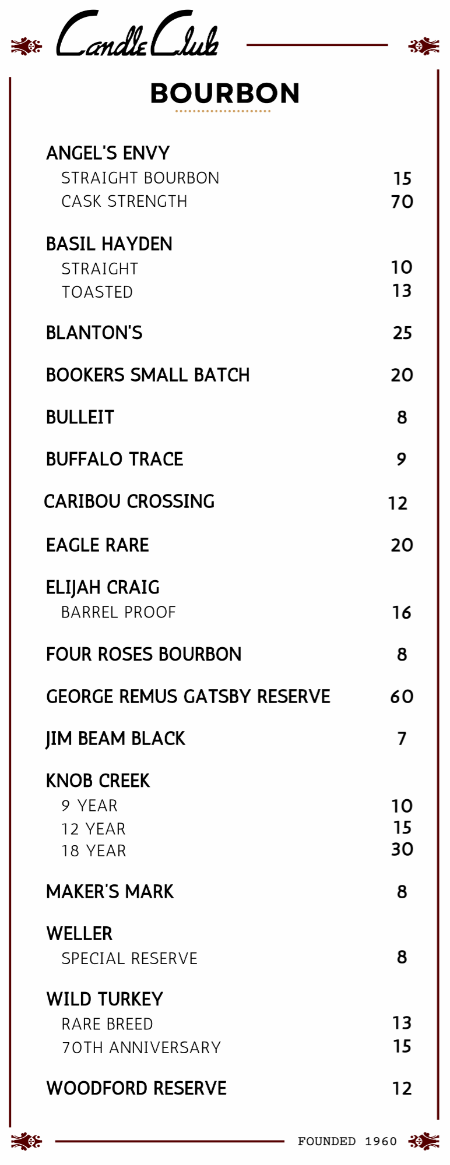 Candle Club

BOURBON

ANGEL'S ENVY
STRAIGHT BOURBON 15
CASK STRENGTH 70

BASIL HAYDEN
STRAIGHT 10
TOASTED 13

BLANTON'S 25

BOOKERS SMALL BATCH 20

BULLEIT 8

BUFFALO TRACE 9

CARIBOU CROSSING 12

EAGLE RARE 20

ELIJAH CRAIG
BARREL PROOF 16

FOUR ROSES BOURBON 8

GEORGE REMUS GATSBY RESERVE 60

JIM BEAM BLACK 7

KNOB CREEK
9 YEAR 10
12 YEAR 15
18 YEAR 30

MAKER'S MARK 8

WELLER
SPECIAL RESERVE 8

WILD TURKEY
RARE BREED 13
70TH ANNIVERSARY 15

WOODFORD RESERVE 12

FOUNDED 1960